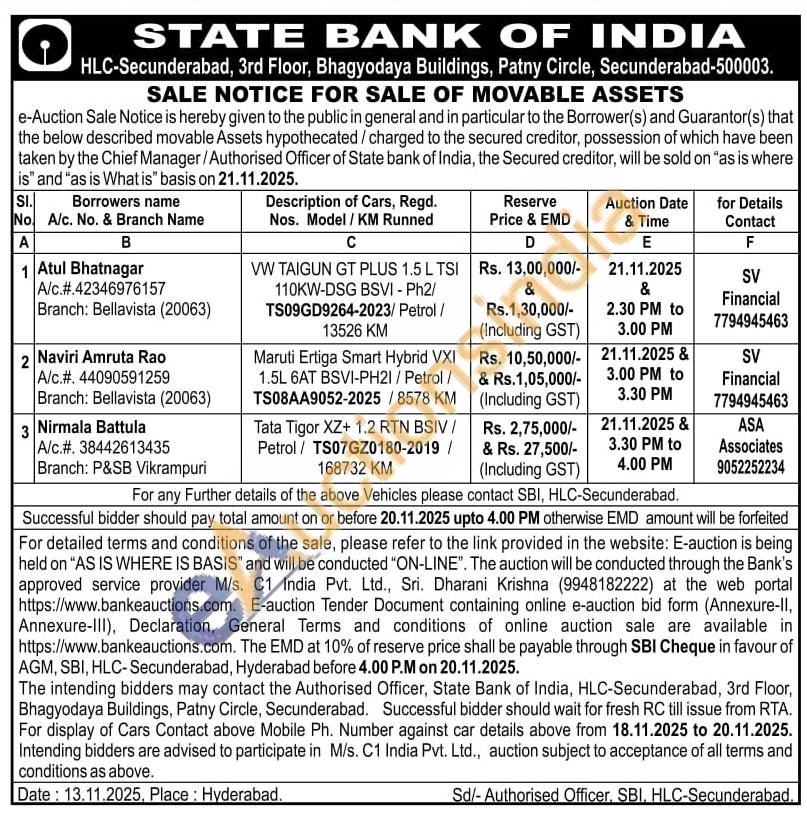 STATE BANK OF INDIA
HLC-Secunderabad, 3rd Floor, Bhagyodaya Buildings, Patny Circle, Secunderabad-500003.

SALE NOTICE FOR SALE OF MOVABLE ASSETS

e-Auction Sale Notice is hereby given to the public in general and in particular to the Borrower(s) and Guarantor(s) that the below described movable Assets hypothecated / charged to the secured creditor, possession of which have been taken by the Chief Manager / Authorised Officer of State bank of India, the Secured creditor, will be sold on "as is where is" and "as is What is" basis on 21.11.2025.

| Sl. No. | Borrowers name A/c. No. & Branch Name | Description of Cars, Regd. Nos. Model / KM Runned | Reserve Price & EMD | Auction Date & Time | for Details Contact |
|---|---|---|---|---|---|
| A | B | C | D | E | F |
| 1 | Atul Bhatnagar A/c.#.42346976157 Branch: Bellavista (20063) | VW TAIGUN GT PLUS 1.5 L TSI 110KW-DSG BSVI - Ph2/ TS09GD9264-2023/ Petrol / 13526 KM | Rs. 13,00,000/- & Rs.1,30,000/- (Including GST) | 21.11.2025 & 2.30 PM to 3.00 PM | SV Financial 7794945463 |
| 2 | Naviri Amruta Rao A/c.#. 44090591259 Branch: Bellavista (20063) | Maruti Ertiga Smart Hybrid VXI 1.5L 6AT BSVI-PH2I / Petrol / TS08AA9052-2025 / 8578 KM | Rs. 10,50,000/- & Rs.1,05,000/- (Including GST) | 21.11.2025 & 3.00 PM to 3.30 PM | SV Financial 7794945463 |
| 3 | Nirmala Battula A/c.#. 38442613435 Branch: P&SB Vikrampuri | Tata Tigor XZ+ 1.2 RTN BSIV / Petrol / TS07GZ0180-2019 / 168732 KM | Rs. 2,75,000/- & Rs. 27,500/- (Including GST) | 21.11.2025 & 3.30 PM to 4.00 PM | ASA Associates 9052252234 |

For any Further details of the above Vehicles please contact SBI, HLC-Secunderabad.

Successful bidder should pay total amount on or before 20.11.2025 upto 4.00 PM otherwise EMD amount will be forfeited

For detailed terms and conditions of the sale, please refer to the link provided in the website: E-auction is being held on "AS IS WHERE IS BASIS" and will be conducted "ON-LINE". The auction will be conducted through the Bank's approved service provider M/s. C1 India Pvt. Ltd., Sri. Dharani Krishna (9948182222) at the web portal https://www.bankeauctions.com. E-auction Tender Document containing online e-auction bid form (Annexure-II, Annexure-III), Declaration, General Terms and conditions of online auction sale are available in https://www.bankeauctions.com. The EMD at 10% of reserve price shall be payable through SBI Cheque in favour of AGM, SBI, HLC- Secunderabad, Hyderabad before 4.00 P.M on 20.11.2025.
The intending bidders may contact the Authorised Officer, State Bank of India, HLC-Secunderabad, 3rd Floor, Bhagyodaya Buildings, Patny Circle, Secunderabad. Successful bidder should wait for fresh RC till issue from RTA.
For display of Cars Contact above Mobile Ph. Number against car details above from 18.11.2025 to 20.11.2025.
Intending bidders are advised to participate in M/s. C1 India Pvt. Ltd., auction subject to acceptance of all terms and conditions as above.

Date : 13.11.2025, Place : Hyderabad.
Sd/- Authorised Officer, SBI, HLC-Secunderabad.